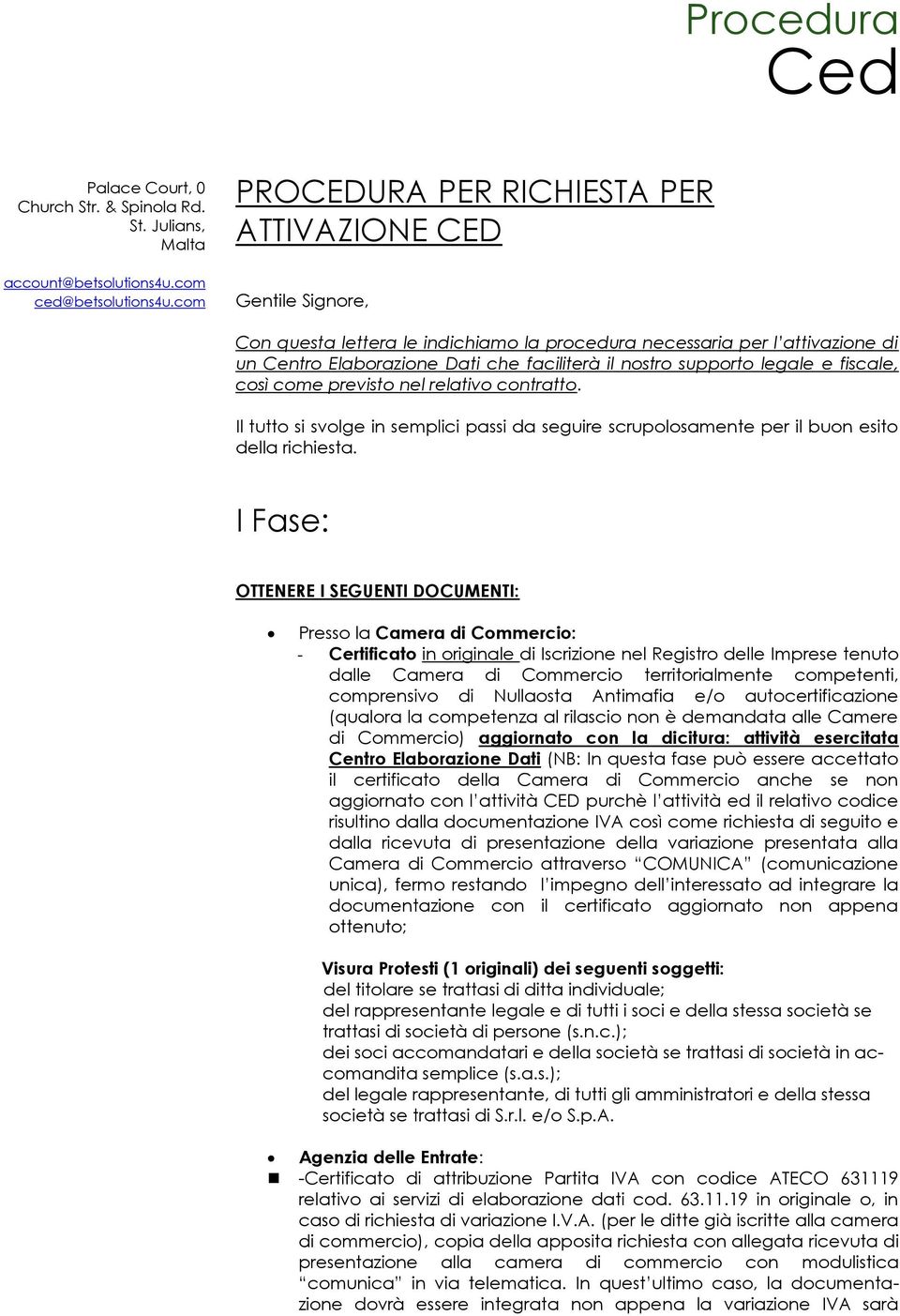 Procedura
Ced

Palace Court, 0
Church Str. & Spinola Rd.
St. Julians,
Malta

account@betsolutions4u.com
ced@betsolutions4u.com

PROCEDURA PER RICHIESTA PER ATTIVAZIONE CED

Gentile Signore,

Con questa lettera le indichiamo la procedura necessaria per l'attivazione di un Centro Elaborazione Dati che faciliterà il nostro supporto legale e fiscale, così come previsto nel relativo contratto.

Il tutto si svolge in semplici passi da seguire scrupolosamente per il buon esito della richiesta.

I Fase:

OTTENERE I SEGUENTI DOCUMENTI:

• Presso la Camera di Commercio:
- Certificato in originale di Iscrizione nel Registro delle Imprese tenuto dalle Camera di Commercio territorialmente competenti, comprensivo di Nullaosta Antimafia e/o autocertificazione (qualora la competenza al rilascio non è demandata alle Camere di Commercio) aggiornato con la dicitura: attività esercitata Centro Elaborazione Dati (NB: In questa fase può essere accettato il certificato della Camera di Commercio anche se non aggiornato con l'attività CED purchè l'attività ed il relativo codice risultino dalla documentazione IVA così come richiesta di seguito e dalla ricevuta di presentazione della variazione presentata alla Camera di Commercio attraverso "COMUNICA" (comunicazione unica), fermo restando l'impegno dell'interessato ad integrare la documentazione con il certificato aggiornato non appena ottenuto;

Visura Protesti (1 originali) dei seguenti soggetti:
del titolare se trattasi di ditta individuale;
del rappresentante legale e di tutti i soci e della stessa società se trattasi di società di persone (s.n.c.);
dei soci accomandatari e della società se trattasi di società in accomandita semplice (s.a.s.);
del legale rappresentante, di tutti gli amministratori e della stessa società se trattasi di S.r.l. e/o S.p.A.

• Agenzia delle Entrate:
▪ -Certificato di attribuzione Partita IVA con codice ATECO 631119 relativo ai servizi di elaborazione dati cod. 63.11.19 in originale o, in caso di richiesta di variazione I.V.A. (per le ditte già iscritte alla camera di commercio), copia della apposita richiesta con allegata ricevuta di presentazione alla camera di commercio con modulistica "comunica" in via telematica. In quest'ultimo caso, la documentazione dovrà essere integrata non appena la variazione IVA sarà